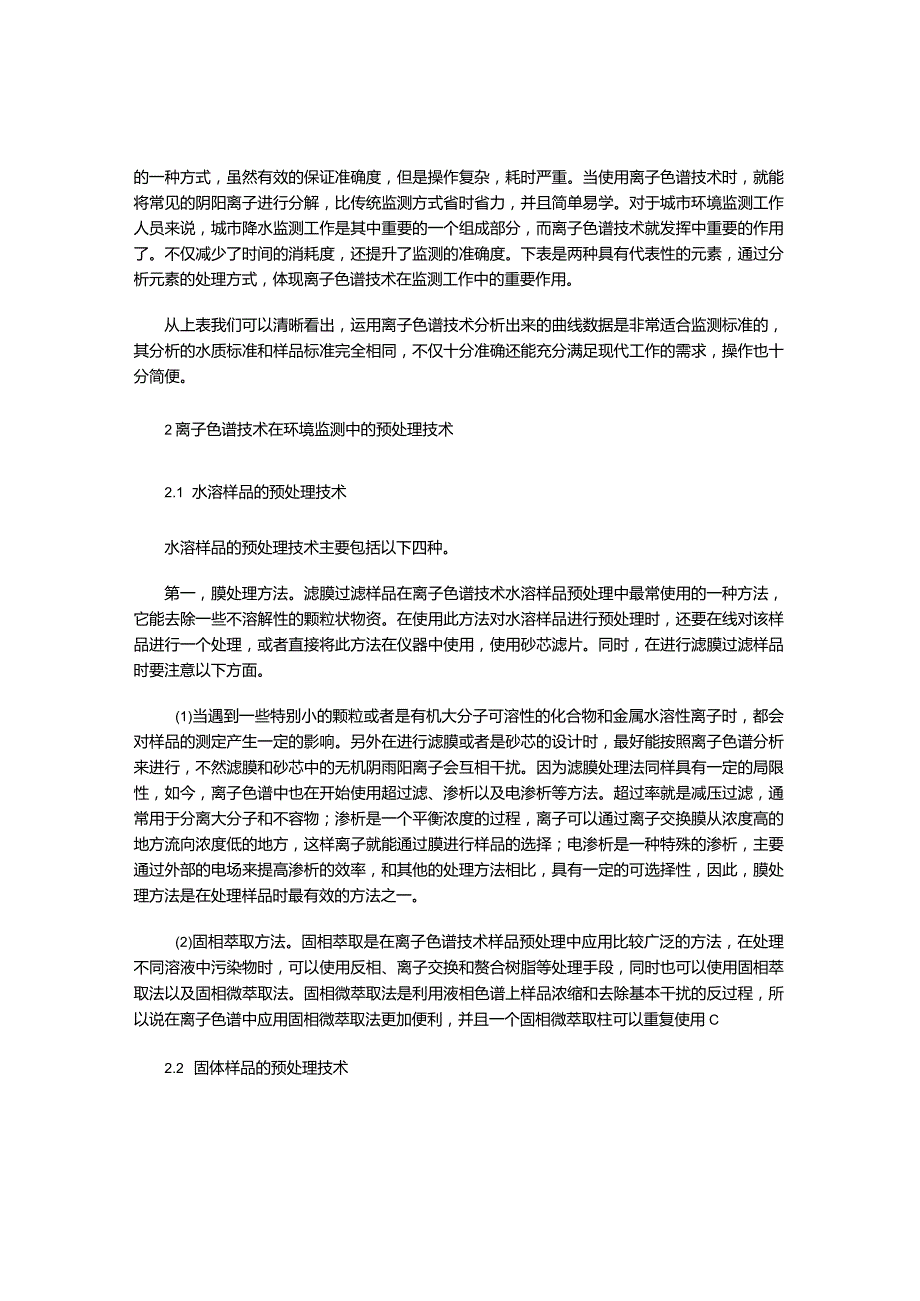 的一种方式，虽然有效的保证准确度，但是操作复杂，耗时严重。当使用离子色谱技术时，就能将常见的阴阳离子进行分解，比传统监测方式省时省力，并且简单易学。对于城市环境监测工作人员来说，城市降水监测工作是其中重要的一个组成部分，而离子色谱技术就发挥中重要的作用了。不仅减少了时间的消耗度，还提升了监测的准确度。下表是两种具有代表性的元素，通过分析元素的处理方式，体现离子色谱技术在监测工作中的重要作用。

从上表我们可以清晰看出，运用离子色谱技术分析出来的曲线数据是非常适合监测标准的，其分析的水质标准和样品标准完全相同，不仅十分准确还能充分满足现代工作的需求，操作也十分简便。

2 离子色谱技术在环境监测中的预处理技术

2.1 水溶样品的预处理技术

水溶样品的预处理技术主要包括以下四种。

第一，膜处理方法。滤膜过滤样品在离子色谱技术水溶样品预处理中最常使用的一种方法，它能去除一些不溶解性的颗粒状物资。在使用此方法对水溶样品进行预处理时，还要在线对该样品进行一个处理，或者直接将此方法在仪器中使用，使用砂芯滤片。同时，在进行滤膜过滤样品时要注意以下方面。

(1)当遇到一些特别小的颗粒或者是有机大分子可溶性的化合物和金属水溶性离子时，都会对样品的测定产生一定的影响。另外在进行滤膜或者是砂芯的设计时，最好能按照离子色谱分析来进行，不然滤膜和砂芯中的无机阴雨阳离子会互相干扰。因为滤膜处理法同样具有一定的局限性，如今，离子色谱中也在开始使用超过滤、渗析以及电渗析等方法。超过率就是减压过滤，通常用于分离大分子和不容物；渗析是一个平衡浓度的过程，离子可以通过离子交换膜从浓度高的地方流向浓度低的地方，这样离子就能通过膜进行样品的选择；电渗析是一种特殊的渗析，主要通过外部的电场来提高渗析的效率，和其他的处理方法相比，具有一定的可选择性，因此，膜处理方法是在处理样品时最有效的方法之一。

(2)固相萃取方法。固相萃取是在离子色谱技术样品预处理中应用比较广泛的方法，在处理不同溶液中污染物时，可以使用反相、离子交换和螯合树脂等处理手段，同时也可以使用固相萃取法以及固相微萃取法。固相微萃取法是利用液相色谱上样品浓缩和去除基本干扰的反过程，所以说在离子色谱中应用固相微萃取法更加便利，并且一个固相微萃取柱可以重复使用 C

2.2 固体样品的预处理技术